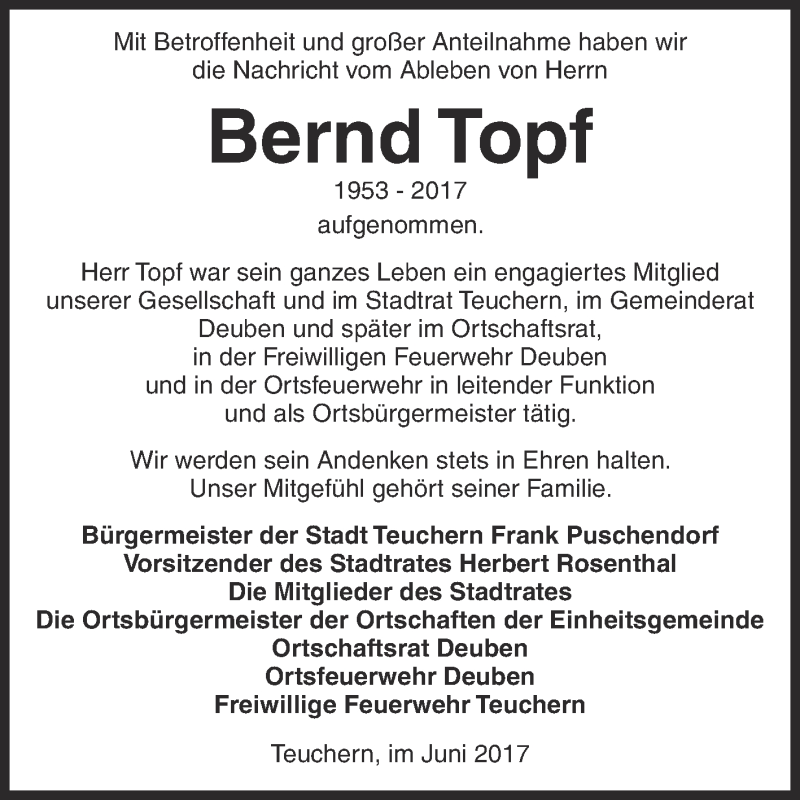 Mit Betroffenheit und großer Anteilnahme haben wir die Nachricht vom Ableben von Herrn

Bernd Topf

1953 - 2017

aufgenommen.

Herr Topf war sein ganzes Leben ein engagiertes Mitglied unserer Gesellschaft und im Stadtrat Teuchern, im Gemeinderat Deuben und später im Ortschaftsrat, in der Freiwilligen Feuerwehr Deuben und in der Ortsfeuerwehr in leitender Funktion und als Ortsbürgermeister tätig.

Wir werden sein Andenken stets in Ehren halten. Unser Mitgefühl gehört seiner Familie.

Bürgermeister der Stadt Teuchern Frank Puschendorf
Vorsitzender des Stadtrates Herbert Rosenthal
Die Mitglieder des Stadtrates
Die Ortsbürgermeister der Ortschaften der Einheitsgemeinde
Ortschaftsrat Deuben
Ortsfeuerwehr Deuben
Freiwillige Feuerwehr Teuchern

Teuchern, im Juni 2017